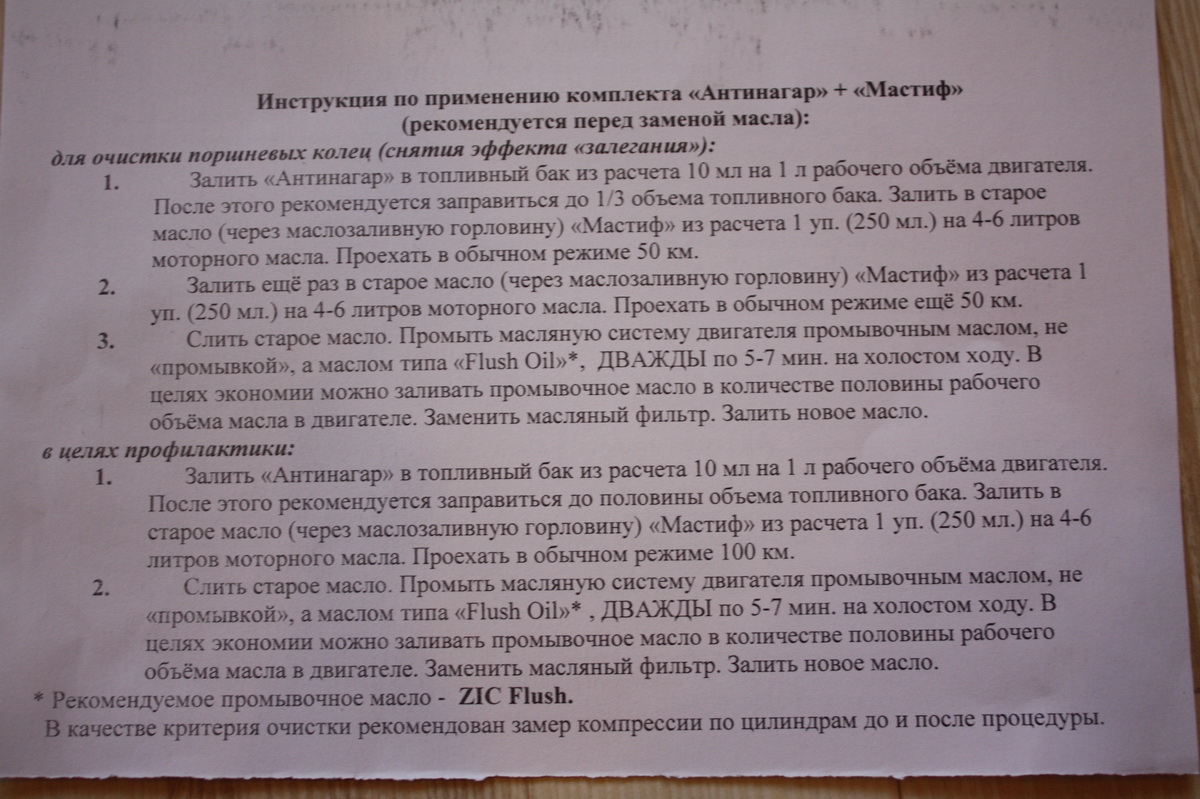 Инструкция по применению комплекта «Антинагар» + «Мастиф»
(рекомендуется перед заменой масла):

для очистки поршневых колец (снятия эффекта «залегания»):

1. Залить «Антинагар» в топливный бак из расчета 10 мл на 1 л рабочего объёма двигателя. После этого рекомендуется заправиться до 1/3 объема топливного бака. Залить в старое масло (через маслозаливную горловину) «Мастиф» из расчета 1 уп. (250 мл.) на 4-6 литров моторного масла. Проехать в обычном режиме 50 км.

2. Залить ещё раз в старое масло (через маслозаливную горловину) «Мастиф» из расчета 1 уп. (250 мл.) на 4-6 литров моторного масла. Проехать в обычном режиме ещё 50 км.

3. Слить старое масло. Промыть масляную систему двигателя промывочным маслом, не «промывкой», а маслом типа «Flush Oil»*, ДВАЖДЫ по 5-7 мин. на холостом ходу. В целях экономии можно заливать промывочное масло в количестве половины рабочего объёма масла в двигателе. Заменить масляный фильтр. Залить новое масло.

в целях профилактики:

1. Залить «Антинагар» в топливный бак из расчета 10 мл на 1 л рабочего объёма двигателя. После этого рекомендуется заправиться до половины объема топливного бака. Залить в старое масло (через маслозаливную горловину) «Мастиф» из расчета 1 уп. (250 мл.) на 4-6 литров моторного масла. Проехать в обычном режиме 100 км.

2. Слить старое масло. Промыть масляную систему двигателя промывочным маслом, не «промывкой», а маслом типа «Flush Oil»* , ДВАЖДЫ по 5-7 мин. на холостом ходу. В целях экономии можно заливать промывочное масло в количестве половины рабочего объёма масла в двигателе. Заменить масляный фильтр. Залить новое масло.

* Рекомендуемое промывочное масло - ZIC Flush.

В качестве критерия очистки рекомендован замер компрессии по цилиндрам до и после процедуры.